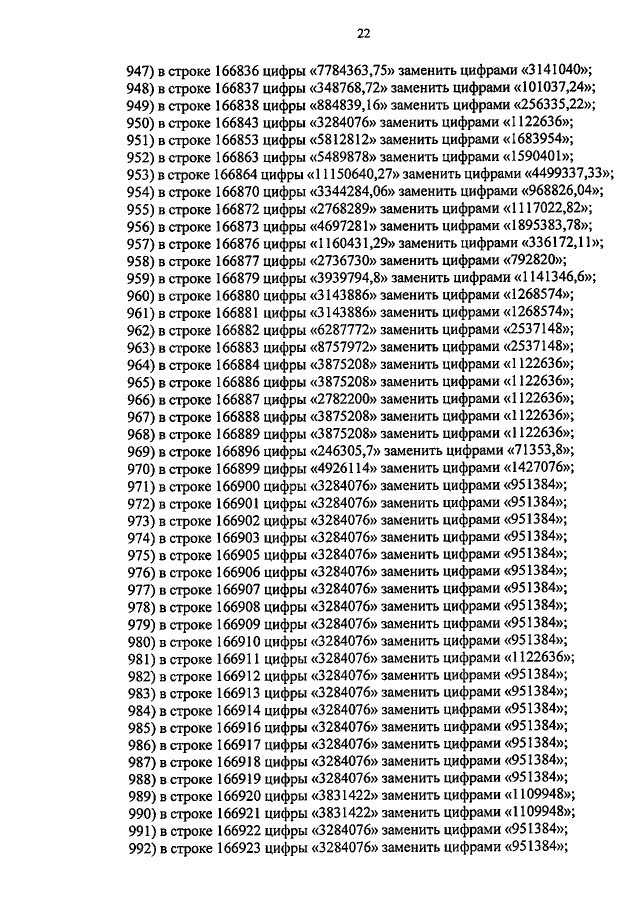 22

947) в строке 166836 цифры «7784363,75» заменить цифрами «3141040»;
948) в строке 166837 цифры «348768,72» заменить цифрами «101037,24»;
949) в строке 166838 цифры «884839,16» заменить цифрами «256335,22»;
950) в строке 166843 цифры «3284076» заменить цифрами «1122636»;
951) в строке 166853 цифры «5812812» заменить цифрами «1683954»;
952) в строке 166863 цифры «5489878» заменить цифрами «1590401»;
953) в строке 166864 цифры «11150640,27» заменить цифрами «4499337,33»;
954) в строке 166870 цифры «3344284,06» заменить цифрами «968826,04»;
955) в строке 166872 цифры «2768289» заменить цифрами «1117022,82»;
956) в строке 166873 цифры «4697281» заменить цифрами «1895383,78»;
957) в строке 166876 цифры «1160431,29» заменить цифрами «336172,11»;
958) в строке 166877 цифры «2736730» заменить цифрами «792820»;
959) в строке 166879 цифры «3939794,8» заменить цифрами «1141346,6»;
960) в строке 166880 цифры «3143886» заменить цифрами «1268574»;
961) в строке 166881 цифры «3143886» заменить цифрами «1268574»;
962) в строке 166882 цифры «6287772» заменить цифрами «2537148»;
963) в строке 166883 цифры «8757972» заменить цифрами «2537148»;
964) в строке 166884 цифры «3875208» заменить цифрами «1122636»;
965) в строке 166886 цифры «3875208» заменить цифрами «1122636»;
966) в строке 166887 цифры «2782200» заменить цифрами «1122636»;
967) в строке 166888 цифры «3875208» заменить цифрами «1122636»;
968) в строке 166889 цифры «3875208» заменить цифрами «1122636»;
969) в строке 166896 цифры «246305,7» заменить цифрами «71353,8»;
970) в строке 166899 цифры «4926114» заменить цифрами «1427076»;
971) в строке 166900 цифры «3284076» заменить цифрами «951384»;
972) в строке 166901 цифры «3284076» заменить цифрами «951384»;
973) в строке 166902 цифры «3284076» заменить цифрами «951384»;
974) в строке 166903 цифры «3284076» заменить цифрами «951384»;
975) в строке 166905 цифры «3284076» заменить цифрами «951384»;
976) в строке 166906 цифры «3284076» заменить цифрами «951384»;
977) в строке 166907 цифры «3284076» заменить цифрами «951384»;
978) в строке 166908 цифры «3284076» заменить цифрами «951384»;
979) в строке 166909 цифры «3284076» заменить цифрами «951384»;
980) в строке 166910 цифры «3284076» заменить цифрами «951384»;
981) в строке 166911 цифры «3284076» заменить цифрами «1122636»;
982) в строке 166912 цифры «3284076» заменить цифрами «951384»;
983) в строке 166913 цифры «3284076» заменить цифрами «951384»;
984) в строке 166914 цифры «3284076» заменить цифрами «951384»;
985) в строке 166916 цифры «3284076» заменить цифрами «951384»;
986) в строке 166917 цифры «3284076» заменить цифрами «951384»;
987) в строке 166918 цифры «3284076» заменить цифрами «951384»;
988) в строке 166919 цифры «3284076» заменить цифрами «951384»;
989) в строке 166920 цифры «3831422» заменить цифрами «1109948»;
990) в строке 166921 цифры «3831422» заменить цифрами «1109948»;
991) в строке 166922 цифры «3284076» заменить цифрами «951384»;
992) в строке 166923 цифры «3284076» заменить цифрами «951384»;